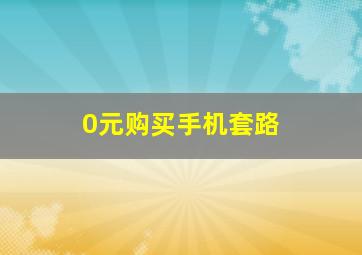 0元购买手机套路